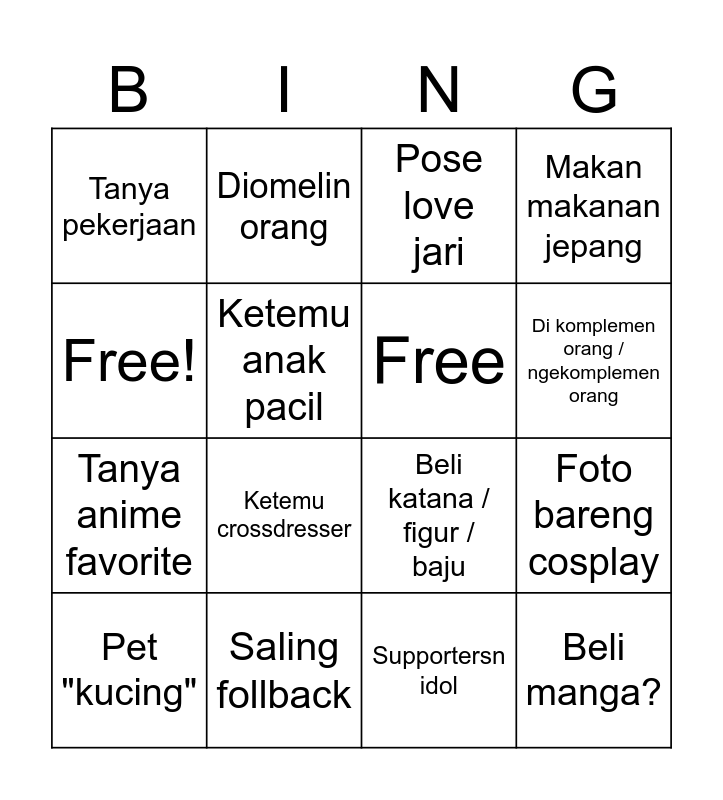 | B | I | N | G |
|---|---|---|---|
| Tanya pekerjaan | Diomelin orang | Pose love jari | Makan makanan jepang |
| Free! | Ketemu anak pacil | Free | Di komplemen orang / ngekomplemen orang |
| Tanya anime favorite | Ketemu crossdresser | Beli katana / figur / baju | Foto bareng cosplay |
| Pet "kucing" | Saling follback | Supportersn idol | Beli manga? |